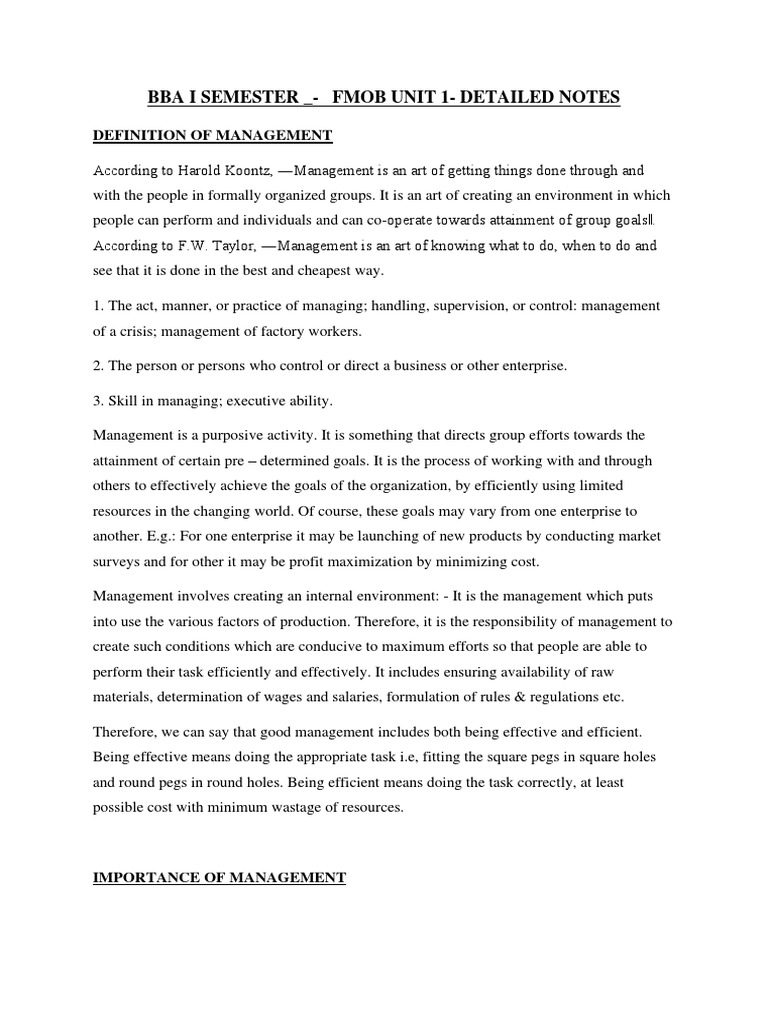 BBA I SEMESTER _- FMOB UNIT 1- DETAILED NOTES

DEFINITION OF MANAGEMENT

According to Harold Koontz, ―Management is an art of getting things done through and with the people in formally organized groups. It is an art of creating an environment in which people can perform and individuals and can co-operate towards attainment of group goals‖. According to F.W. Taylor, ―Management is an art of knowing what to do, when to do and see that it is done in the best and cheapest way.

1. The act, manner, or practice of managing; handling, supervision, or control: management of a crisis; management of factory workers.

2. The person or persons who control or direct a business or other enterprise.

3. Skill in managing; executive ability.

Management is a purposive activity. It is something that directs group efforts towards the attainment of certain pre – determined goals. It is the process of working with and through others to effectively achieve the goals of the organization, by efficiently using limited resources in the changing world. Of course, these goals may vary from one enterprise to another. E.g.: For one enterprise it may be launching of new products by conducting market surveys and for other it may be profit maximization by minimizing cost.

Management involves creating an internal environment: - It is the management which puts into use the various factors of production. Therefore, it is the responsibility of management to create such conditions which are conducive to maximum efforts so that people are able to perform their task efficiently and effectively. It includes ensuring availability of raw materials, determination of wages and salaries, formulation of rules & regulations etc.

Therefore, we can say that good management includes both being effective and efficient. Being effective means doing the appropriate task i.e, fitting the square pegs in square holes and round pegs in round holes. Being efficient means doing the task correctly, at least possible cost with minimum wastage of resources.

IMPORTANCE OF MANAGEMENT